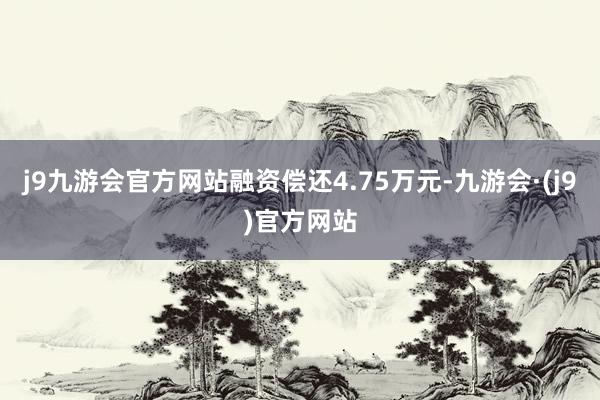 j9九游会官方网站融资偿还4.75万元-九游会·(j9)官方网站